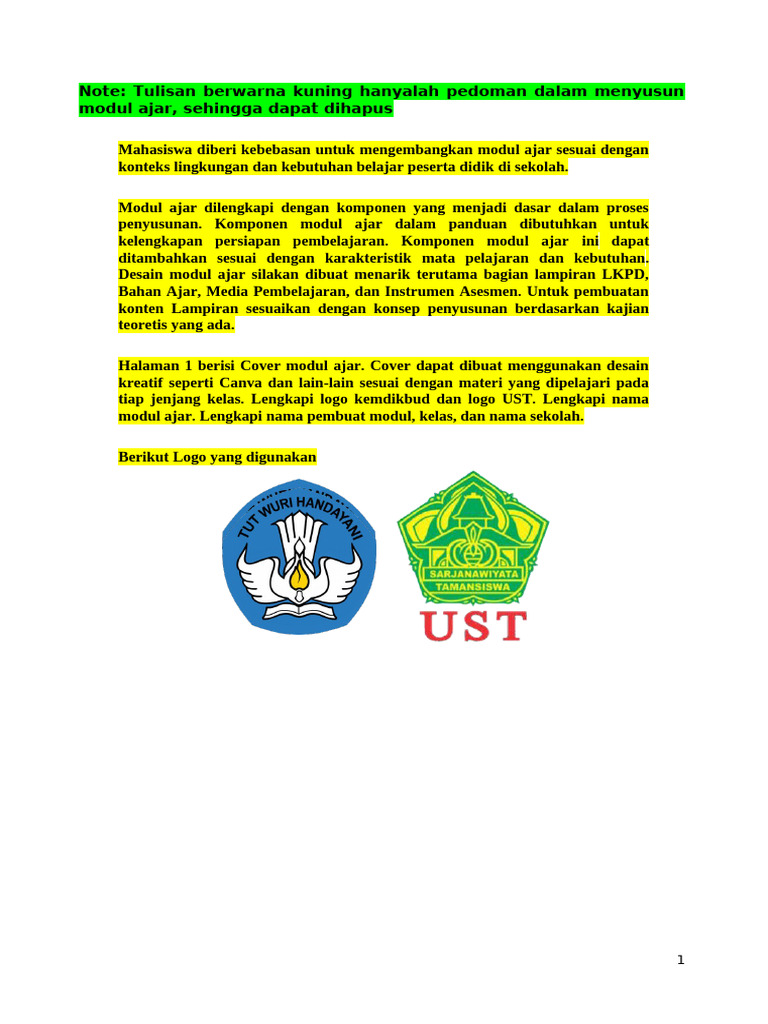 Note: Tulisan berwarna kuning hanyalah pedoman dalam menyusun modul ajar, sehingga dapat dihapus

Mahasiswa diberi kebebasan untuk mengembangkan modul ajar sesuai dengan konteks lingkungan dan kebutuhan belajar peserta didik di sekolah.

Modul ajar dilengkapi dengan komponen yang menjadi dasar dalam proses penyusunan. Komponen modul ajar dalam panduan dibutuhkan untuk kelengkapan persiapan pembelajaran. Komponen modul ajar ini dapat ditambahkan sesuai dengan karakteristik mata pelajaran dan kebutuhan. Desain modul ajar silakan dibuat menarik terutama bagian lampiran LKPD, Bahan Ajar, Media Pembelajaran, dan Instrumen Asesmen. Untuk pembuatan konten Lampiran sesuaikan dengan konsep penyusunan berdasarkan kajian teoretis yang ada.

Halaman 1 berisi Cover modul ajar. Cover dapat dibuat menggunakan desain kreatif seperti Canva dan lain-lain sesuai dengan materi yang dipelajari pada tiap jenjang kelas. Lengkapi logo kemdikbud dan logo UST. Lengkapi nama modul ajar. Lengkapi nama pembuat modul, kelas, dan nama sekolah.

Berikut Logo yang digunakan

TUT WURI HANDAYANI

SARJANAWIYATA TAMANSISWA

UST

1